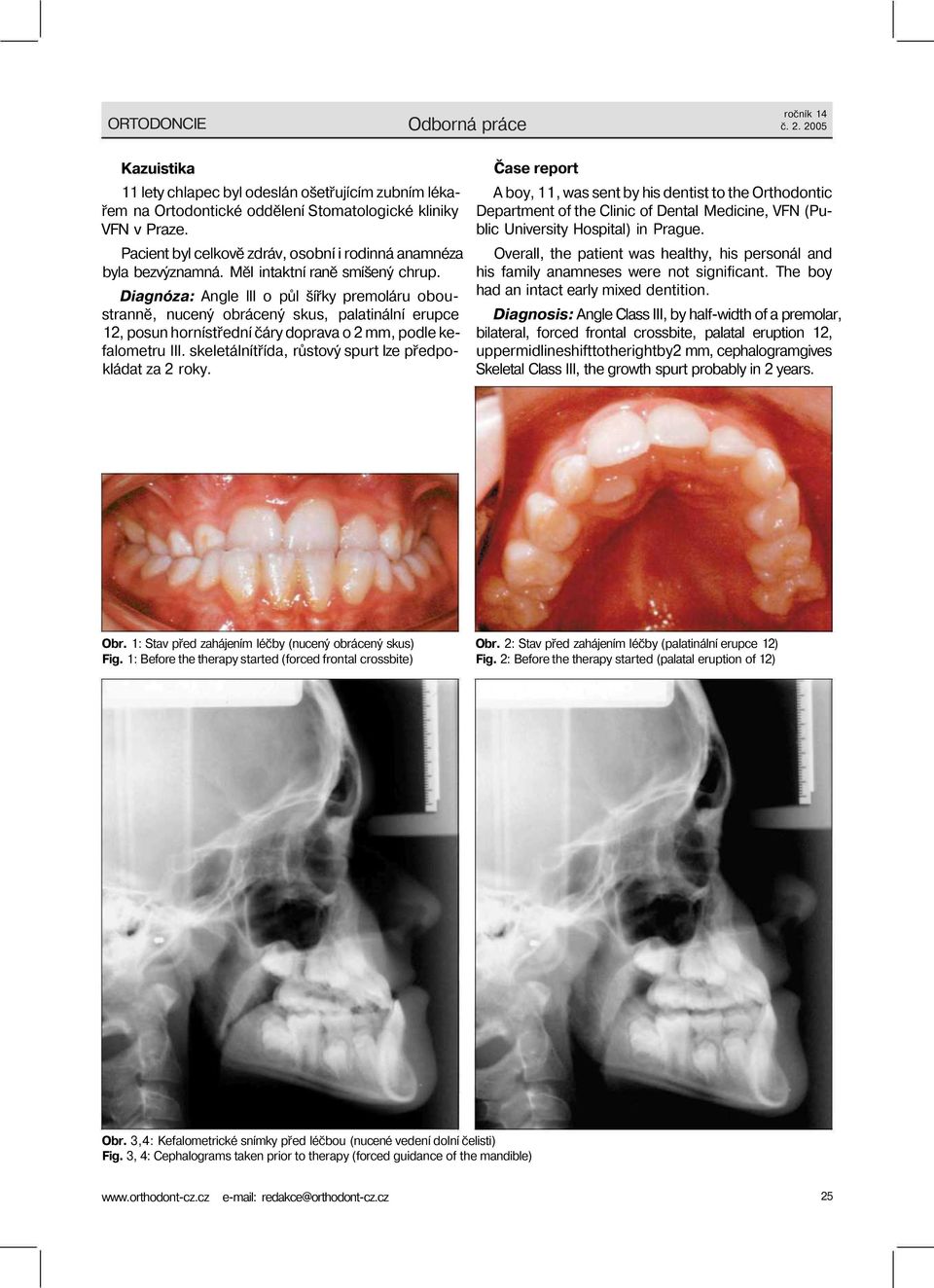 ORTODONCIE

Odborná práce

ročník 14
č. 2. 2005

Kazuistika

11 lety chlapec byl odeslán ošetřujícím zubním lékařem na Ortodontické oddělení Stomatologické kliniky VFN v Praze.

Pacient byl celkově zdráv, osobní i rodinná anamnéza byla bezvýznamná. Měl intaktní raně smíšený chrup.

Diagnóza: Angle III o půl šířky premoláru oboustranně, nucený obrácený skus, palatinální erupce 12, posun hornístřední čáry doprava o 2 mm, podle kefalometru III. skeletálnítřída, růstový spurt lze předpokládat za 2 roky.

Čase report

A boy, 11, was sent by his dentist to the Orthodontic Department of the Clinic of Dental Medicine, VFN (Public University Hospital) in Prague.

Overall, the patient was healthy, his personál and his family anamneses were not significant. The boy had an intact early mixed dentition.

Diagnosis: Angle Class III, by half-width of a premolar, bilateral, forced frontal crossbite, palatal eruption 12, uppermidlineshifttotherightby2 mm, cephalogramgives Skeletal Class III, the growth spurt probably in 2 years.

Obr. 1: Stav před zahájením léčby (nucený obrácený skus)
Fig. 1: Before the therapy started (forced frontal crossbite)

Obr. 2: Stav před zahájením léčby (palatinální erupce 12)
Fig. 2: Before the therapy started (palatal eruption of 12)

Obr. 3,4: Kefalometrické snímky před léčbou (nucené vedení dolní čelisti)
Fig. 3, 4: Cephalograms taken prior to therapy (forced guidance of the mandible)

www.orthodont-cz.cz e-mail: redakce@orthodont-cz.cz

25